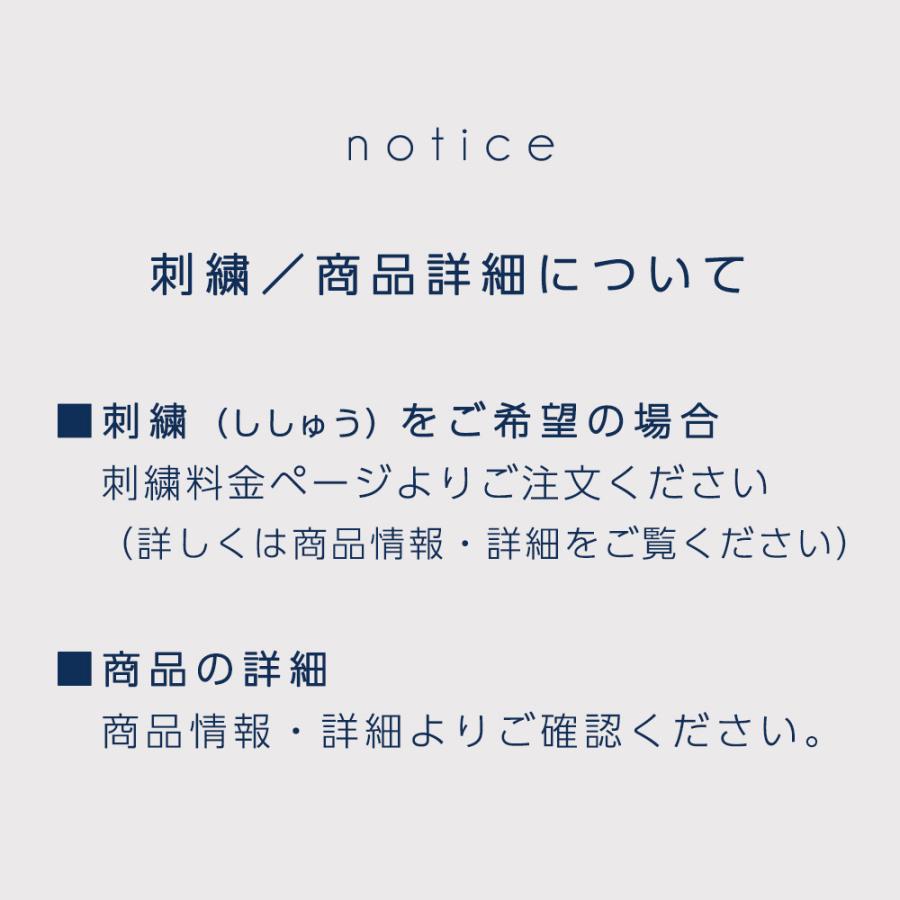 notice

刺繍／商品詳細について

■刺繍（ししゅう）をご希望の場合
刺繍料金ページよりご注文ください
（詳しくは商品情報・詳細をご覧ください）

■商品の詳細
商品情報・詳細よりご確認ください。